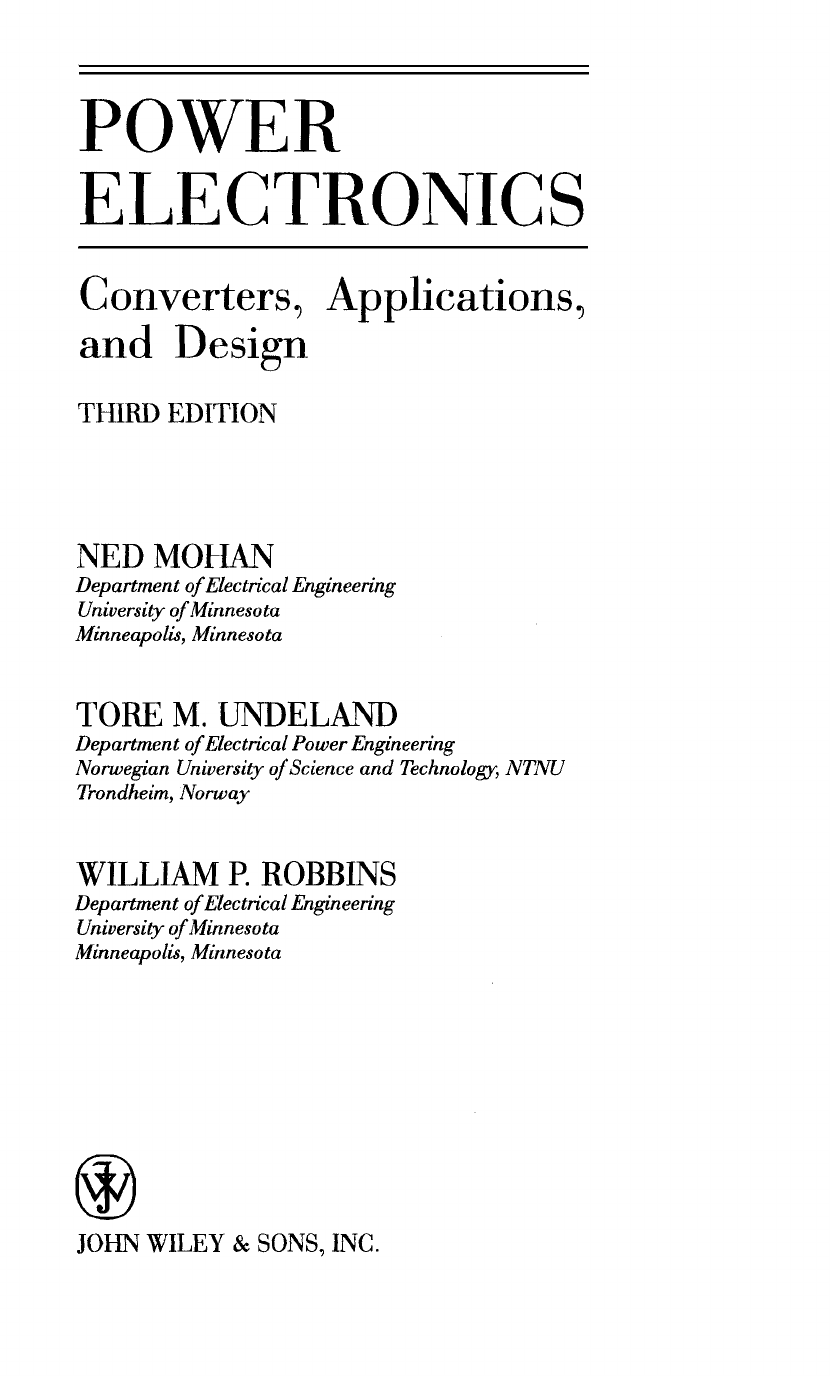 POWER ELECTRONICS

Converters, Applications, and Design

THIRD EDITION

NED MOHAN
Department of Electrical Engineering
University of Minnesota
Minneapolis, Minnesota

TORE M. UNDELAND
Department of Electrical Power Engineering
Norwegian University of Science and Technology, NTNU
Trondheim, Norway

WILLIAM P. ROBBINS
Department of Electrical Engineering
University of Minnesota
Minneapolis, Minnesota

JOHN WILEY & SONS, INC.